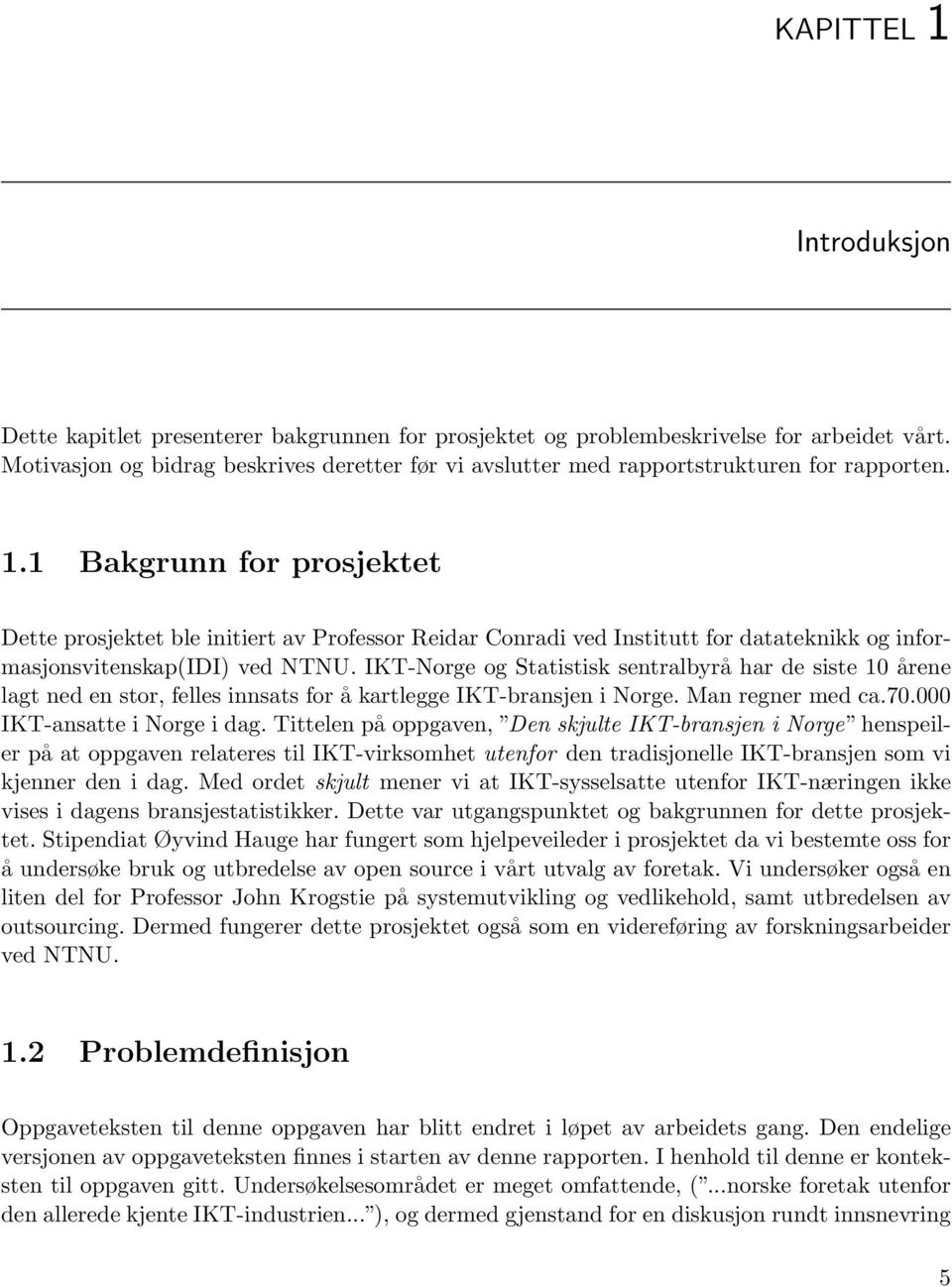 KAPITTEL 1

Introduksjon

Dette kapitlet presenterer bakgrunnen for prosjektet og problembeskrivelse for arbeidet vårt. Motivasjon og bidrag beskrives deretter før vi avslutter med rapportstrukturen for rapporten.

1.1 Bakgrunn for prosjektet

Dette prosjektet ble initiert av Professor Reidar Conradi ved Institutt for datateknikk og informasjonsvitenskap(IDI) ved NTNU. IKT-Norge og Statistisk sentralbyrå har de siste 10 årene lagt ned en stor, felles innsats for å kartlegge IKT-bransjen i Norge. Man regner med ca.70.000 IKT-ansatte i Norge i dag. Tittelen på oppgaven, "Den skjulte IKT-bransjen i Norge" henspeiler på at oppgaven relateres til IKT-virksomhet utenfor den tradisjonelle IKT-bransjen som vi kjenner den i dag. Med ordet skjult mener vi at IKT-sysselsatte utenfor IKT-næringen ikke vises i dagens bransjestatistikker. Dette var utgangspunktet og bakgrunnen for dette prosjektet. Stipendiat Øyvind Hauge har fungert som hjelpeveileder i prosjektet da vi bestemte oss for å undersøke bruk og utbredelse av open source i vårt utvalg av foretak. Vi undersøker også en liten del for Professor John Krogstie på systemutvikling og vedlikehold, samt utbredelsen av outsourcing. Dermed fungerer dette prosjektet også som en videreføring av forskningsarbeider ved NTNU.

1.2 Problemdefinisjon

Oppgaveteksten til denne oppgaven har blitt endret i løpet av arbeidets gang. Den endelige versjonen av oppgaveteksten finnes i starten av denne rapporten. I henhold til denne er konteksten til oppgaven gitt. Undersøkelsesområdet er meget omfattende, ("...norske foretak utenfor den allerede kjente IKT-industrien..."), og dermed gjenstand for en diskusjon rundt innsnevring

5